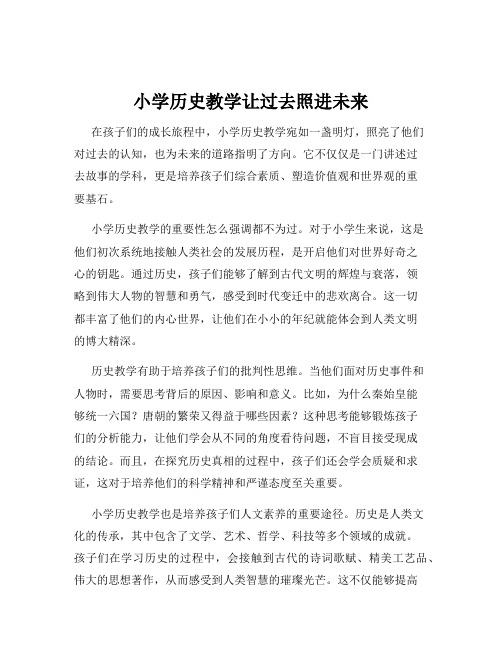 小学历史教学让过去照进未来

在孩子们的成长旅程中，小学历史教学宛如一盏明灯，照亮了他们对过去的认知，也为未来的道路指明了方向。它不仅仅是一门讲述过去故事的学科，更是培养孩子们综合素质、塑造价值观和世界观的重要基石。

小学历史教学的重要性怎么强调都不为过。对于小学生来说，这是他们初次系统地接触人类社会的发展历程，是开启他们对世界好奇之心的钥匙。通过历史，孩子们能够了解到古代文明的辉煌与衰落，领略到伟大人物的智慧和勇气，感受到时代变迁中的悲欢离合。这一切都丰富了他们的内心世界，让他们在小小的年纪就能体会到人类文明的博大精深。

历史教学有助于培养孩子们的批判性思维。当他们面对历史事件和人物时，需要思考背后的原因、影响和意义。比如，为什么秦始皇能够统一六国？唐朝的繁荣又得益于哪些因素？这种思考能够锻炼孩子们的分析能力，让他们学会从不同的角度看待问题，不盲目接受现成的结论。而且，在探究历史真相的过程中，孩子们还会学会质疑和求证，这对于培养他们的科学精神和严谨态度至关重要。

小学历史教学也是培养孩子们人文素养的重要途径。历史是人类文化的传承，其中包含了文学、艺术、哲学、科技等多个领域的成就。孩子们在学习历史的过程中，会接触到古代的诗词歌赋、精美工艺品、伟大的思想著作，从而感受到人类智慧的璀璨光芒。这不仅能够提高